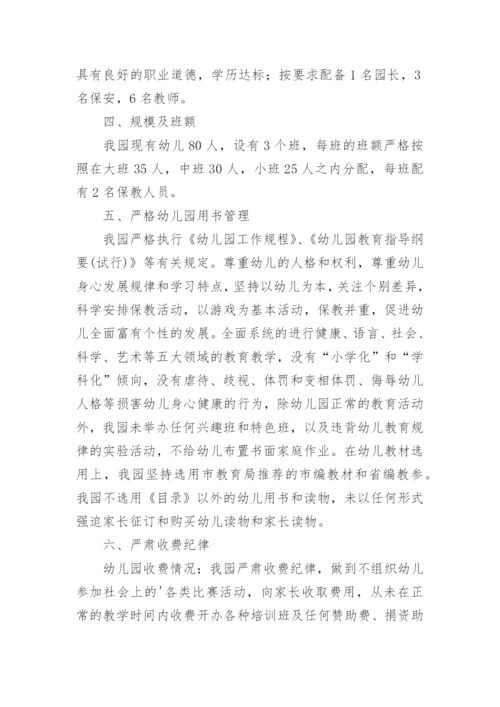 具有良好的职业道德，学历达标；按要求配备1名园长，3名保安，6名教师。

四、规模及班额

我园现有幼儿80人，设有3个班，每班的班额严格按照在大班35人，中班30人，小班25人之内分配，每班配有2名保教人员。

五、严格幼儿园用书管理

我园严格执行《幼儿园工作规程》、《幼儿园教育指导纲要(试行)》等有关规定。尊重幼儿的人格和权利，尊重幼儿身心发展规律和学习特点，坚持以幼儿为本，关注个别差异，科学安排保教活动，以游戏为基本活动，保教并重，促进幼儿全面富有个性的发展。全面系统的进行健康、语言、社会、科学、艺术等五大领域的教育教学，没有“小学化”和“学科化”倾向，没有虐待、歧视、体罚和变相体罚、侮辱幼儿人格等损害幼儿身心健康的行为，除幼儿园正常的教育活动外，我园未举办任何兴趣班和特色班，以及违背幼儿教育规律的实验活动，不给幼儿布置书面家庭作业。在幼儿教材选用上，我园坚持选用市教育局推荐的市编教材和省编教参。我园不选用《目录》以外的幼儿用书和读物，未以任何形式强迫家长征订和购买幼儿读物和家长读物。

六、严肃收费纪律

幼儿园收费情况：我园严肃收费纪律，做到不组织幼儿参加社会上的'各类比赛活动，向家长收取费用，从未在正常的教学时间内收费开办各种培训班及任何赞助费、捐资助